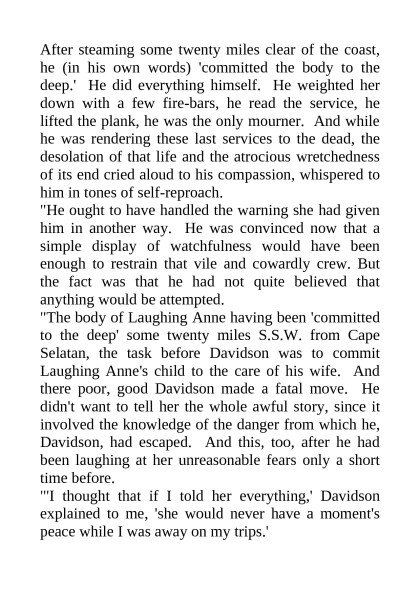 After steaming some twenty miles clear of the coast, he (in his own words) 'committed the body to the deep.' He did everything himself. He weighted her down with a few fire-bars, he read the service, he lifted the plank, he was the only mourner. And while he was rendering these last services to the dead, the desolation of that life and the atrocious wretchedness of its end cried aloud to his compassion, whispered to him in tones of self-reproach.
"He ought to have handled the warning she had given him in another way. He was convinced now that a simple display of watchfulness would have been enough to restrain that vile and cowardly crew. But the fact was that he had not quite believed that anything would be attempted.
"The body of Laughing Anne having been 'committed to the deep' some twenty miles S.S.W. from Cape Selatan, the task before Davidson was to commit Laughing Anne's child to the care of his wife. And there poor, good Davidson made a fatal move. He didn't want to tell her the whole awful story, since it involved the knowledge of the danger from which he, Davidson, had escaped. And this, too, after he had been laughing at her unreasonable fears only a short time before.
"'I thought that if I told her everything,' Davidson explained to me, 'she would never have a moment's peace while I was away on my trips.'